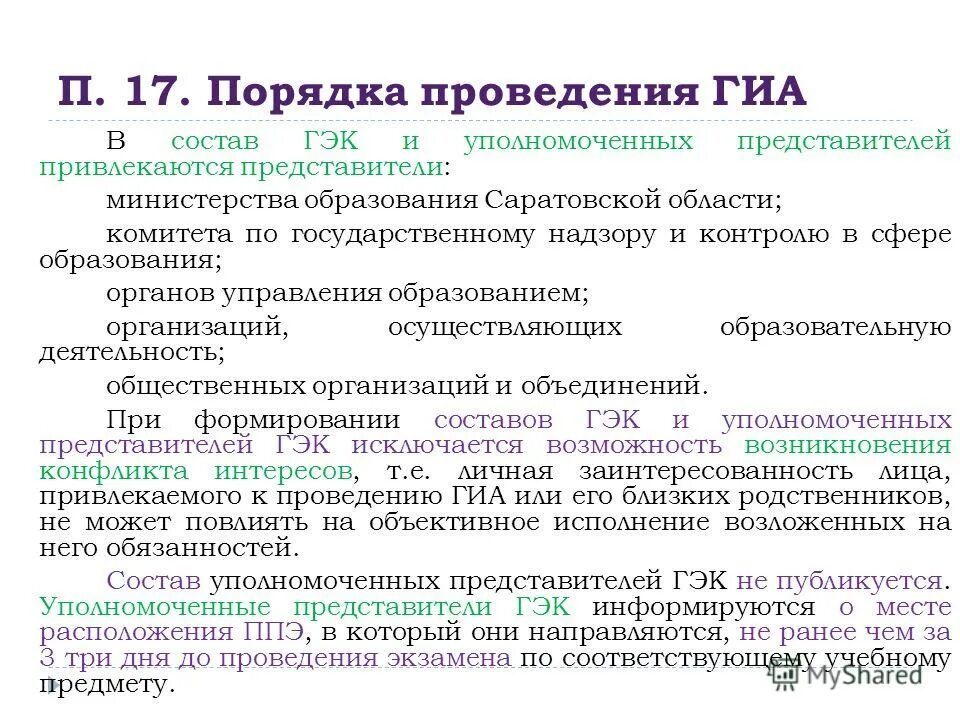 П. 17. Порядка проведения ГИА

В состав ГЭК и уполномоченных представителей привлекаются представители:

министерства образования Саратовской области;

комитета по государственному надзору и контролю в сфере образования;

органов управления образованием;

организаций, осуществляющих образовательную деятельность;

общественных организаций и объединений.

При формировании составов ГЭК и уполномоченных представителей ГЭК исключается возможность возникновения конфликта интересов, т.е. личная заинтересованность лица, привлекаемого к проведению ГИА или его близких родственников, не может повлиять на объективное исполнение возложенных на него обязанностей.

Состав уполномоченных представителей ГЭК не публикуется. Уполномоченные представители ГЭК информируются о месте расположения ППЭ, в который они направляются, не ранее чем за 3 три дня до проведения экзамена по соответствующему учебному предмету.

MyShared